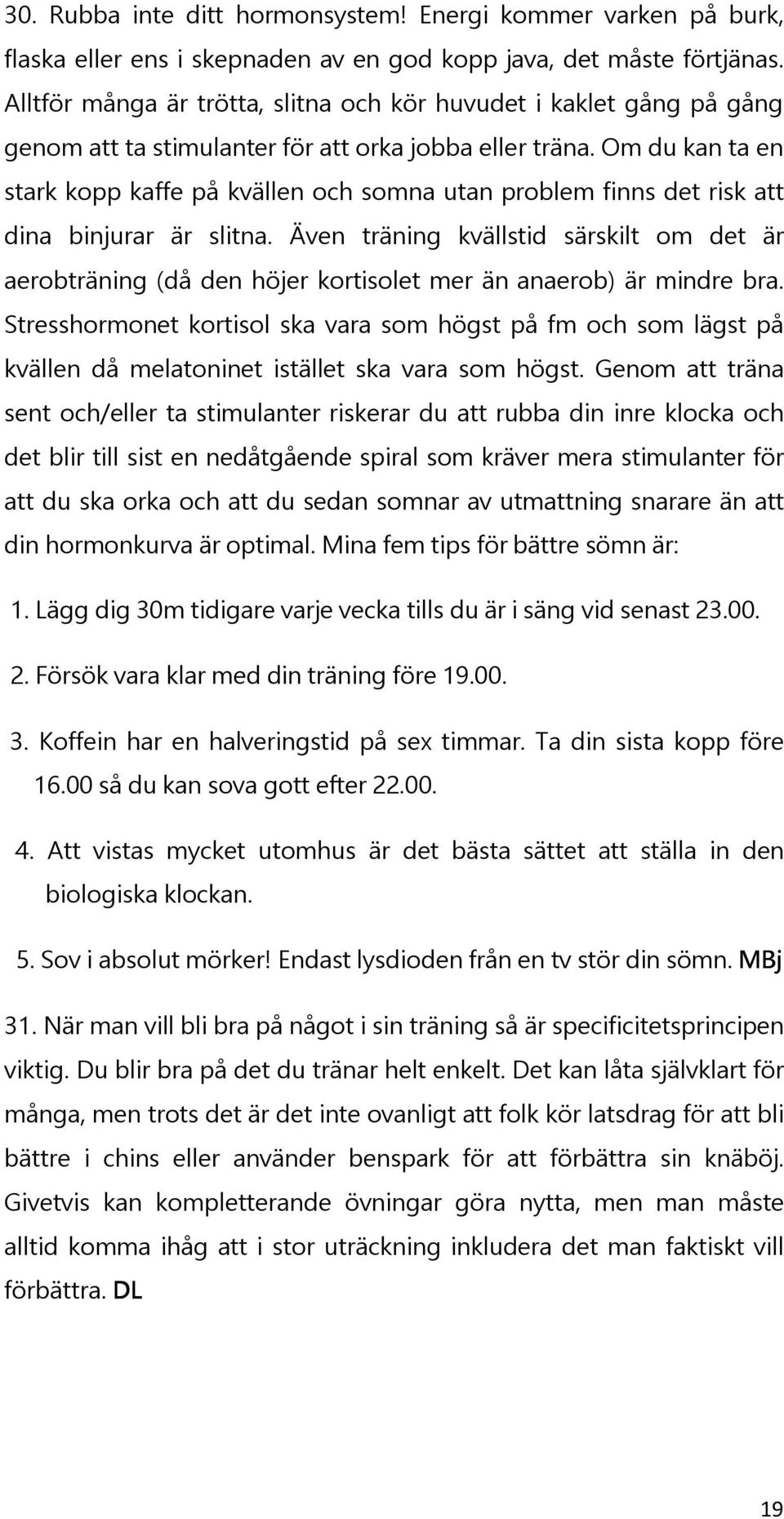 30. Rubba inte ditt hormonsystem! Energi kommer varken på burk, flaska eller ens i skepnaden av en god kopp java, det måste förtjänas. Alltför många är trötta, slitna och kör huvudet i kaklet gång på gång genom att ta stimulanter för att orka jobba eller träna. Om du kan ta en stark kopp kaffe på kvällen och somna utan problem finns det risk att dina binjurar är slitna. Även träning kvällstid särskilt om det är aerobträning (då den höjer kortisolet mer än anaerob) är mindre bra. Stresshormonet kortisol ska vara som högst på fm och som lägst på kvällen då melatoninet istället ska vara som högst. Genom att träna sent och/eller ta stimulanter riskerar du att rubba din inre klocka och det blir till sist en nedåtgående spiral som kräver mera stimulanter för att du ska orka och att du sedan somnar av utmattning snarare än att din hormonkurva är optimal. Mina fem tips för bättre sömn är:

1. Lägg dig 30m tidigare varje vecka tills du är i säng vid senast 23.00.

2. Försök vara klar med din träning före 19.00.

3. Koffein har en halveringstid på sex timmar. Ta din sista kopp före 16.00 så du kan sova gott efter 22.00.

4. Att vistas mycket utomhus är det bästa sättet att ställa in den biologiska klockan.

5. Sov i absolut mörker! Endast lysdioden från en tv stör din sömn. MBj

31. När man vill bli bra på något i sin träning så är specificitetsprincipen viktig. Du blir bra på det du tränar helt enkelt. Det kan låta självklart för många, men trots det är det inte ovanligt att folk kör latsdrag för att bli bättre i chins eller använder benspark för att förbättra sin knäböj. Givetvis kan kompletterande övningar göra nytta, men man måste alltid komma ihåg att i stor uträckning inkludera det man faktiskt vill förbättra. DL

19